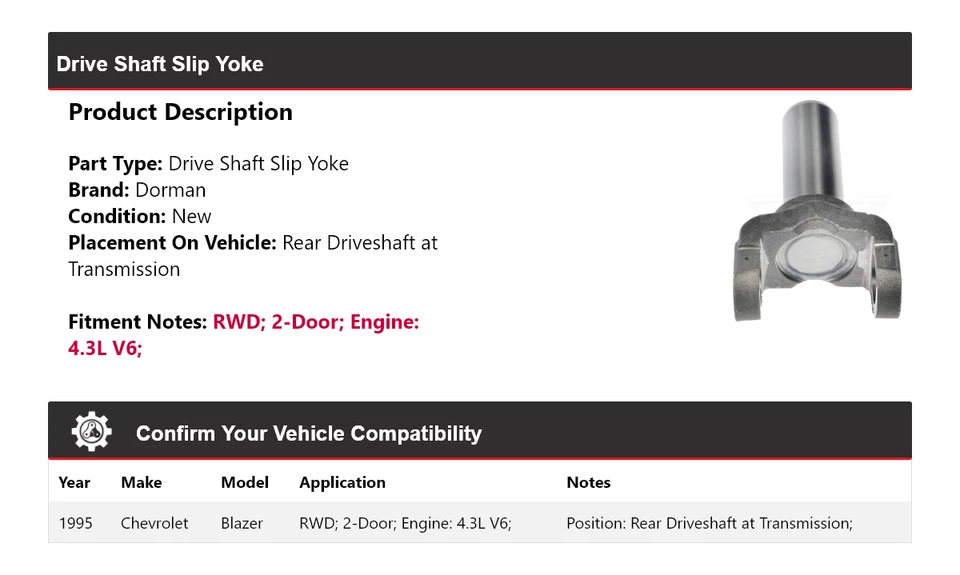 Drive Shaft Slip Yoke

Product Description

Part Type: Drive Shaft Slip Yoke
Brand: Dorman
Condition: New
Placement On Vehicle: Rear Driveshaft at Transmission

Fitment Notes: RWD; 2-Door; Engine: 4.3L V6;

Confirm Your Vehicle Compatibility

| Year | Make | Model | Application | Notes |
|---|---|---|---|---|
| 1995 | Chevrolet | Blazer | RWD; 2-Door; Engine: 4.3L V6; | Position: Rear Driveshaft at Transmission; |